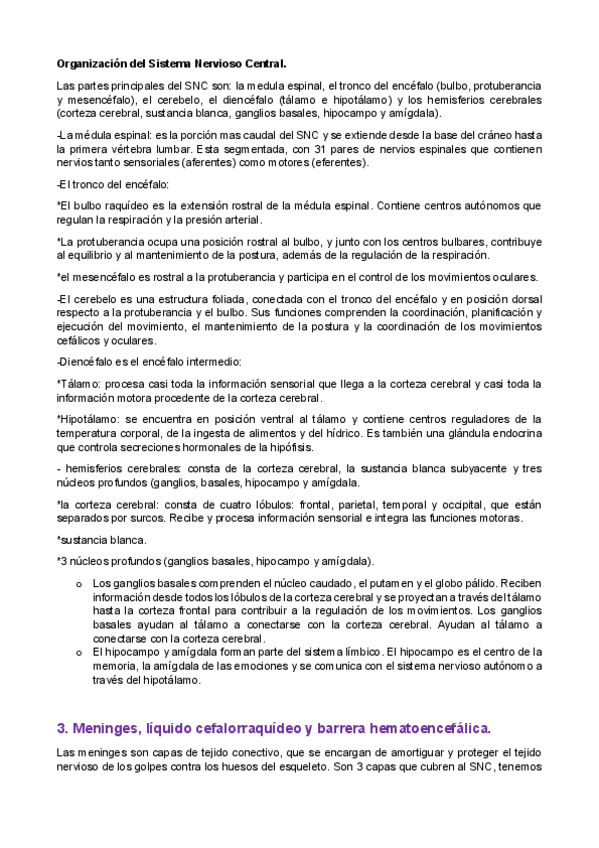 Organización del Sistema Nervioso Central.

Las partes principales del SNC son: la medula espinal, el tronco del encéfalo (bulbo, protuberancia y mesencéfalo), el cerebelo, el diencéfalo (tálamo e hipotálamo) y los hemisferios cerebrales (corteza cerebral, sustancia blanca, ganglios basales, hipocampo y amígdala).

-La médula espinal: es la porción mas caudal del SNC y se extiende desde la base del cráneo hasta la primera vértebra lumbar. Esta segmentada, con 31 pares de nervios espinales que contienen nervios tanto sensoriales (aferentes) como motores (eferentes).

-El tronco del encéfalo:

*El bulbo raquídeo es la extensión rostral de la médula espinal. Contiene centros autónomos que regulan la respiración y la presión arterial.

*La protuberancia ocupa una posición rostral al bulbo, y junto con los centros bulbares, contribuye al equilibrio y al mantenimiento de la postura, además de la regulación de la respiración.

*el mesencéfalo es rostral a la protuberancia y participa en el control de los movimientos oculares.

-El cerebelo es una estructura foliada, conectada con el tronco del encéfalo y en posición dorsal respecto a la protuberancia y el bulbo. Sus funciones comprenden la coordinación, planificación y ejecución del movimiento, el mantenimiento de la postura y la coordinación de los movimientos cefálicos y oculares.

-Diencéfalo es el encéfalo intermedio:

*Tálamo: procesa casi toda la información sensorial que llega a la corteza cerebral y casi toda la información motora procedente de la corteza cerebral.

*Hipotálamo: se encuentra en posición ventral al tálamo y contiene centros reguladores de la temperatura corporal, de la ingesta de alimentos y del hídrico. Es también una glándula endocrina que controla secreciones hormonales de la hipófisis.

- hemisferios cerebrales: consta de la corteza cerebral, la sustancia blanca subyacente y tres núcleos profundos (ganglios, basales, hipocampo y amígdala.

*la corteza cerebral: consta de cuatro lóbulos: frontal, parietal, temporal y occipital, que están separados por surcos. Recibe y procesa información sensorial e integra las funciones motoras.

*sustancia blanca.

*3 núcleos profundos (ganglios basales, hipocampo y amígdala).

o Los ganglios basales comprenden el núcleo caudado, el putamen y el globo pálido. Reciben información desde todos los lóbulos de la corteza cerebral y se proyectan a través del tálamo hasta la corteza frontal para contribuir a la regulación de los movimientos. Los ganglios basales ayudan al tálamo a conectarse con la corteza cerebral. Ayudan al tálamo a conectarse con la corteza cerebral.
o El hipocampo y amígdala forman parte del sistema límbico. El hipocampo es el centro de la memoria, la amígdala de las emociones y se comunica con el sistema nervioso autónomo a través del hipotálamo.

3. Meninges, líquido cefalorraquídeo y barrera hematoencefálica.

Las meninges son capas de tejido conectivo, que se encargan de amortiguar y proteger el tejido nervioso de los golpes contra los huesos del esqueleto. Son 3 capas que cubren al SNC, tenemos